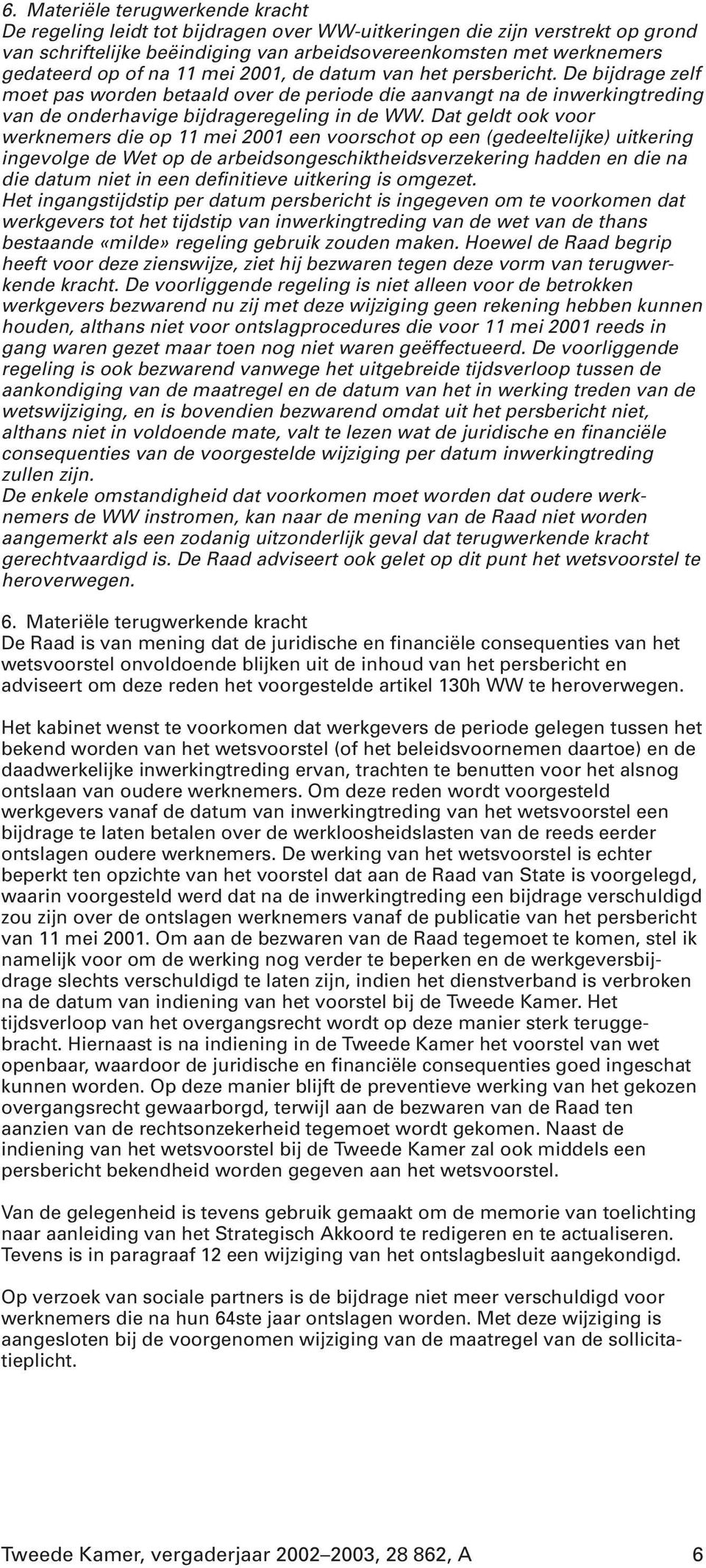 6. Materiële terugwerkende kracht
De regeling leidt tot bijdragen over WW-uitkeringen die zijn verstrekt op grond van schriftelijke beëindiging van arbeidsovereenkomsten met werknemers gedateerd op of na 11 mei 2001, de datum van het persbericht. De bijdrage zelf moet pas worden betaald over de periode die aanvangt na de inwerkingtreding van de onderhavige bijdrageregeling in de WW. Dat geldt ook voor werknemers die op 11 mei 2001 een voorschot op een (gedeeltelijke) uitkering ingevolge de Wet op de arbeidsongeschiktheidsverzekering hadden en die na die datum niet in een definitieve uitkering is omgezet.
Het ingangstijdstip per datum persbericht is ingegeven om te voorkomen dat werkgevers tot het tijdstip van inwerkingtreding van de wet van de thans bestaande «milde» regeling gebruik zouden maken. Hoewel de Raad begrip heeft voor deze zienswijze, ziet hij bezwaren tegen deze vorm van terugwerkende kracht. De voorliggende regeling is niet alleen voor de betrokken werkgevers bezwarend nu zij met deze wijziging geen rekening hebben kunnen houden, althans niet voor ontslagprocedures die voor 11 mei 2001 reeds in gang waren gezet maar toen nog niet waren geëffectueerd. De voorliggende regeling is ook bezwarend vanwege het uitgebreide tijdsverloop tussen de aankondiging van de maatregel en de datum van het in werking treden van de wetswijziging, en is bovendien bezwarend omdat uit het persbericht niet, althans niet in voldoende mate, valt te lezen wat de juridische en financiële consequenties van de voorgestelde wijziging per datum inwerkingtreding zullen zijn.
De enkele omstandigheid dat voorkomen moet worden dat oudere werknemers de WW instromen, kan naar de mening van de Raad niet worden aangemerkt als een zodanig uitzonderlijk geval dat terugwerkende kracht gerechtvaardigd is. De Raad adviseert ook gelet op dit punt het wetsvoorstel te heroverwegen.

6. Materiële terugwerkende kracht
De Raad is van mening dat de juridische en financiële consequenties van het wetsvoorstel onvoldoende blijken uit de inhoud van het persbericht en adviseert om deze reden het voorgestelde artikel 130h WW te heroverwegen.

Het kabinet wenst te voorkomen dat werkgevers de periode gelegen tussen het bekend worden van het wetsvoorstel (of het beleidsvoornemen daartoe) en de daadwerkelijke inwerkingtreding ervan, trachten te benutten voor het alsnog ontslaan van oudere werknemers. Om deze reden wordt voorgesteld werkgevers vanaf de datum van inwerkingtreding van het wetsvoorstel een bijdrage te laten betalen over de werkloosheidslasten van de reeds eerder ontslagen oudere werknemers. De werking van het wetsvoorstel is echter beperkt ten opzichte van het voorstel dat aan de Raad van State is voorgelegd, waarin voorgesteld werd dat na de inwerkingtreding een bijdrage verschuldigd zou zijn over de ontslagen werknemers vanaf de publicatie van het persbericht van 11 mei 2001. Om aan de bezwaren van de Raad tegemoet te komen, stel ik namelijk voor om de werking nog verder te beperken en de werkgeversbijdrage slechts verschuldigd te laten zijn, indien het dienstverband is verbroken na de datum van indiening van het voorstel bij de Tweede Kamer. Het tijdsverloop van het overgangsrecht wordt op deze manier sterk teruggebracht. Hiernaast is na indiening in de Tweede Kamer het voorstel van wet openbaar, waardoor de juridische en financiële consequenties goed ingeschat kunnen worden. Op deze manier blijft de preventieve werking van het gekozen overgangsrecht gewaarborgd, terwijl aan de bezwaren van de Raad ten aanzien van de rechtsonzekerheid tegemoet wordt gekomen. Naast de indiening van het wetsvoorstel bij de Tweede Kamer zal ook middels een persbericht bekendheid worden gegeven aan het wetsvoorstel.

Van de gelegenheid is tevens gebruik gemaakt om de memorie van toelichting naar aanleiding van het Strategisch Akkoord te redigeren en te actualiseren. Tevens is in paragraaf 12 een wijziging van het ontslagbesluit aangekondigd.

Op verzoek van sociale partners is de bijdrage niet meer verschuldigd voor werknemers die na hun 64ste jaar ontslagen worden. Met deze wijziging is aangesloten bij de voorgenomen wijziging van de maatregel van de sollicitatieplicht.

Tweede Kamer, vergaderjaar 2002–2003, 28 862, A 6